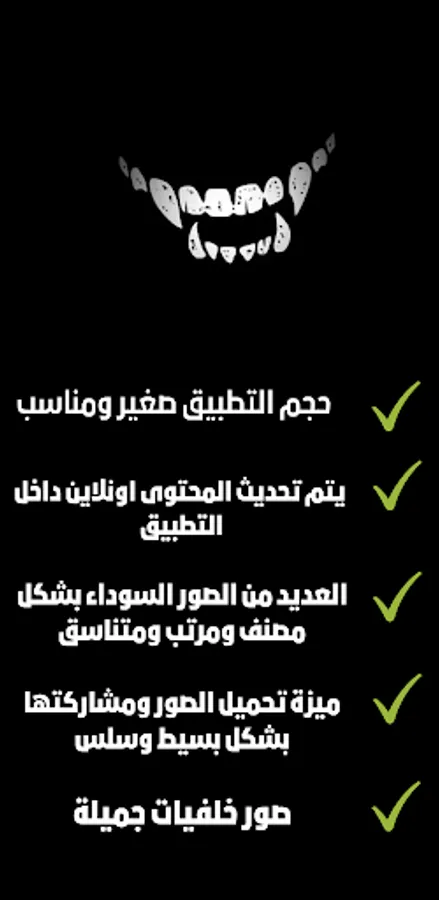 ✓ حجم التطبيق صغير ومناسب

✓ يتم تحديث المحتوى اونلاين داخل التطبيق

✓ العديد من الصور السوداء بشكل مصنف ومرتب ومتناسق

✓ ميزة تحميل الصور ومشاركتها بشكل بسيط وسلس

✓ صور خلفيات جميلة